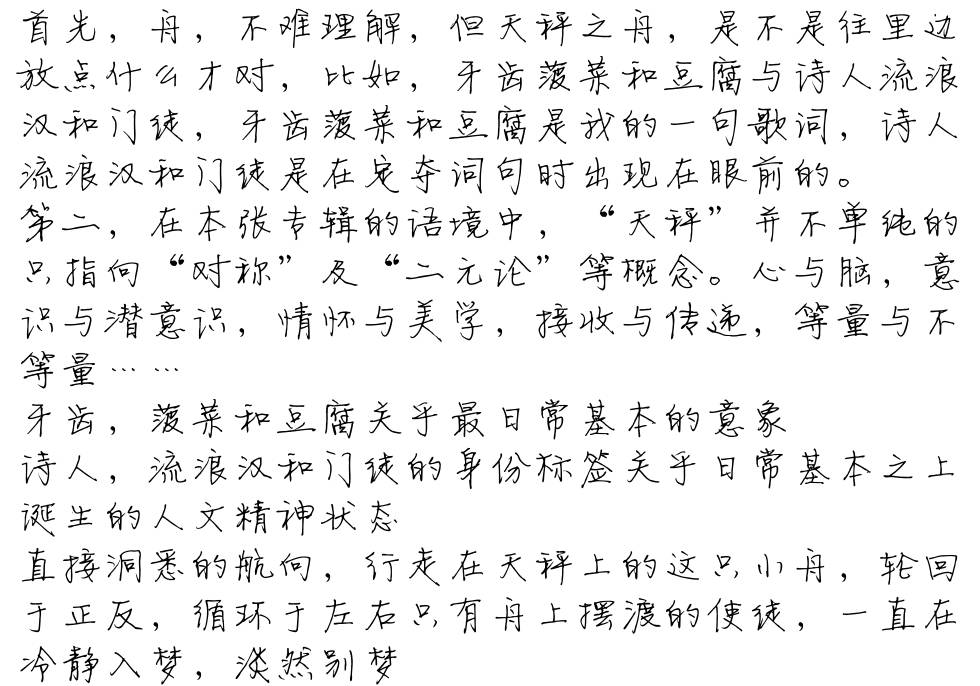 首先，舟，不难理解，但天秤之舟，是不是往里边放点什么才对，比如，牙齿菠菜和豆腐与诗人流浪汉和门徒，牙齿菠菜和豆腐是我的一句歌词，诗人流浪汉和门徒是在定夺词句时出现在眼前的。
第二，在本张专辑的语境中，“天秤”并不单纯的只指向“对称”及“二元论”等概念。心与脑，意识与潜意识，情怀与美学，接收与传递，等量与不等量……
牙齿，菠菜和豆腐关乎最日常基本的意象
诗人，流浪汉和门徒的身份标签关乎日常基本之上诞生的人文精神状态
直接洞悉的航向，行走在天秤上的这只小舟，轮回于正反，循环于左右只有舟上摆渡的使徒，一直在冷静入梦，淡然别梦